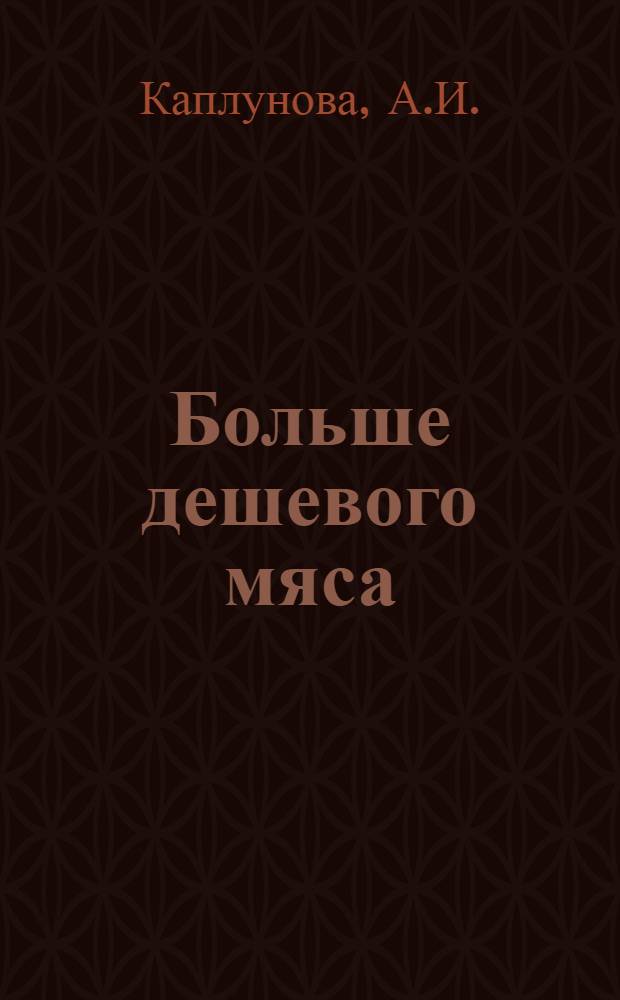 Каплунова, А.И.

Больше дешевого мяса